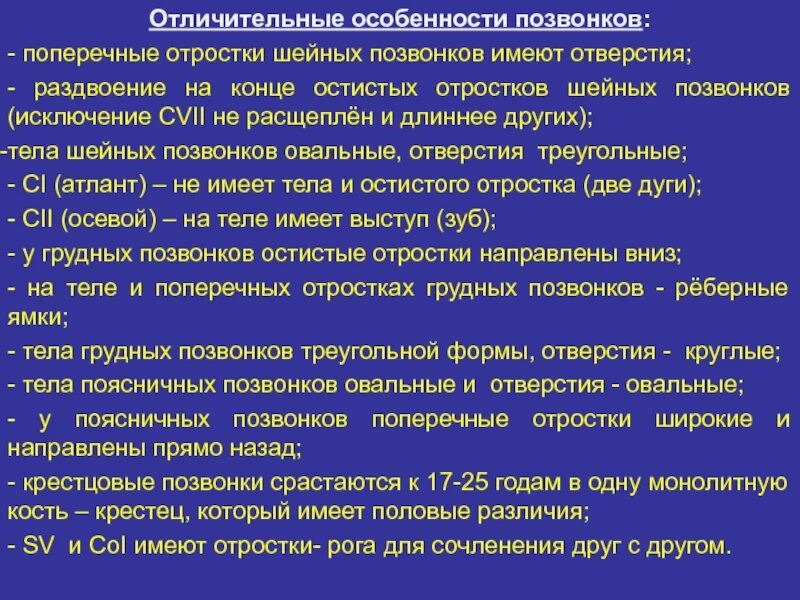 Отличительные особенности позвонков:

- поперечные отростки шейных позвонков имеют отверстия;

- раздвоение на конце остистых отростков шейных позвонков (исключение CVII не расщеплён и длиннее других);

-тела шейных позвонков овальные, отверстия треугольные;

- CI (атлант) – не имеет тела и остистого отростка (две дуги);

- CII (осевой) – на теле имеет выступ (зуб);

- у грудных позвонков остистые отростки направлены вниз;

- на теле и поперечных отростках грудных позвонков - рёберные ямки;

- тела грудных позвонков треугольной формы, отверстия - круглые;

- тела поясничных позвонков овальные и отверстия - овальные;

- у поясничных позвонков поперечные отростки широкие и направлены прямо назад;

- крестцовые позвонки срастаются к 17-25 годам в одну монолитную кость – крестец, который имеет половые различия;

- SV и CoI имеют отростки- рога для сочленения друг с другом.